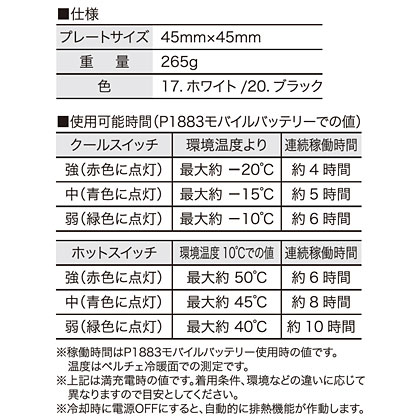 ■仕様

| プレートサイズ | 45mm×45mm |
|---|---|
| 重　量 | 265g |
| 色 | 17. ホワイト /20. ブラック |

■使用可能時間（P1883モバイルバッテリーでの値）

| クールスイッチ | 環境温度より | 連続稼働時間 |
|---|---|---|
| 強（赤色に点灯） | 最大約 −20℃ | 約 4 時間 |
| 中（青色に点灯） | 最大約 −15℃ | 約 5 時間 |
| 弱（緑色に点灯） | 最大約 −10℃ | 約 6 時間 |

| ホットスイッチ | 環境温度 10℃での値 | 連続稼働時間 |
|---|---|---|
| 強（赤色に点灯） | 最大約 50℃ | 約 6 時間 |
| 中（青色に点灯） | 最大約 45℃ | 約 8 時間 |
| 弱（緑色に点灯） | 最大約 40℃ | 約 10 時間 |

※稼働時間はP1883モバイルバッテリー使用時の値です。温度はペルチェ冷暖面での測定です。
※上記は満充電時の値です。着用条件、環境などの違いに応じて異なりますので目安としてください。
※冷却時に電源OFFにすると、自動的に排熱機能が作動します。